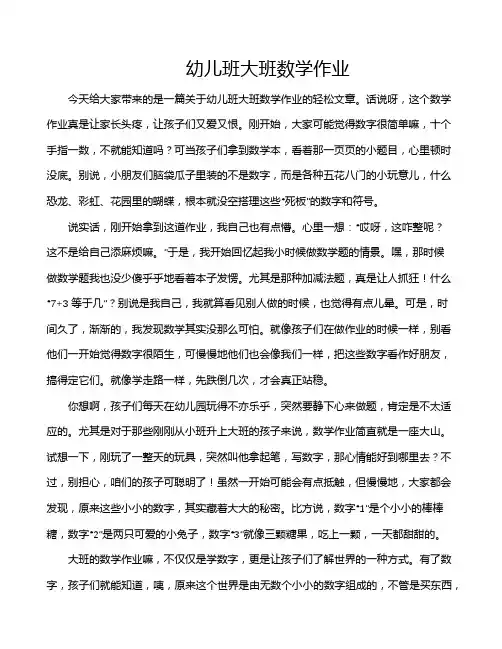 幼儿班大班数学作业

今天给大家带来的是一篇关于幼儿班大班数学作业的轻松文章。话说呀，这个数学作业真是让家长头疼，让孩子们又爱又恨。刚开始，大家可能觉得数字很简单嘛，十个手指一数，不就能知道吗？可当孩子们拿到数学本，看着那一页页的小题目，心里顿时没底。别说，小朋友们脑袋瓜子里装的不是数字，而是各种五花八门的小玩意儿，什么恐龙、彩虹、花园里的蝴蝶，根本就没空搭理这些“死板”的数字和符号。

说实话，刚开始拿到这道作业，我自己也有点懵。心里一想：“哎呀，这咋整呢？这不是给自己添麻烦嘛。”于是，我开始回忆起我小时候做数学题的情景。嘿，那时候做数学题我也没少傻乎乎地看着本子发愣。尤其是那种加减法题，真是让人抓狂！什么“7+3 等于几”？别说是我自己，我就算看见别人做的时候，也觉得有点儿晕。可是，时间久了，渐渐的，我发现数学其实没那么可怕。就像孩子们在做作业的时候一样，别看他们一开始觉得数字很陌生，可慢慢地他们也会像我们一样，把这些数字看作好朋友，搞得定它们。就像学走路一样，先跌倒几次，才会真正站稳。

你想啊，孩子们每天在幼儿园玩得不亦乐乎，突然要静下心来做题，肯定是不太适应的。尤其是对于那些刚刚从小班升上大班的孩子来说，数学作业简直就是一座大山。试想一下，刚玩了一整天的玩具，突然叫他拿起笔，写数字，那心情能好到哪里去？不过，别担心，咱们的孩子可聪明了！虽然一开始可能会有点抵触，但慢慢地，大家都会发现，原来这些小小的数字，其实藏着大大的秘密。比方说，数字“1”是个小小的棒棒糖，数字“2”是两只可爱的小兔子，数字“3”就像三颗糖果，吃上一颗，一天都甜甜的。

大班的数学作业嘛，不仅仅是学数字，更是让孩子们了解世界的一种方式。有了数字，孩子们就能知道，咦，原来这个世界是由无数个小小的数字组成的，不管是买东西，